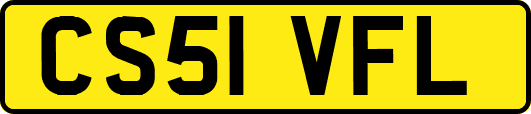 CS51 VFL